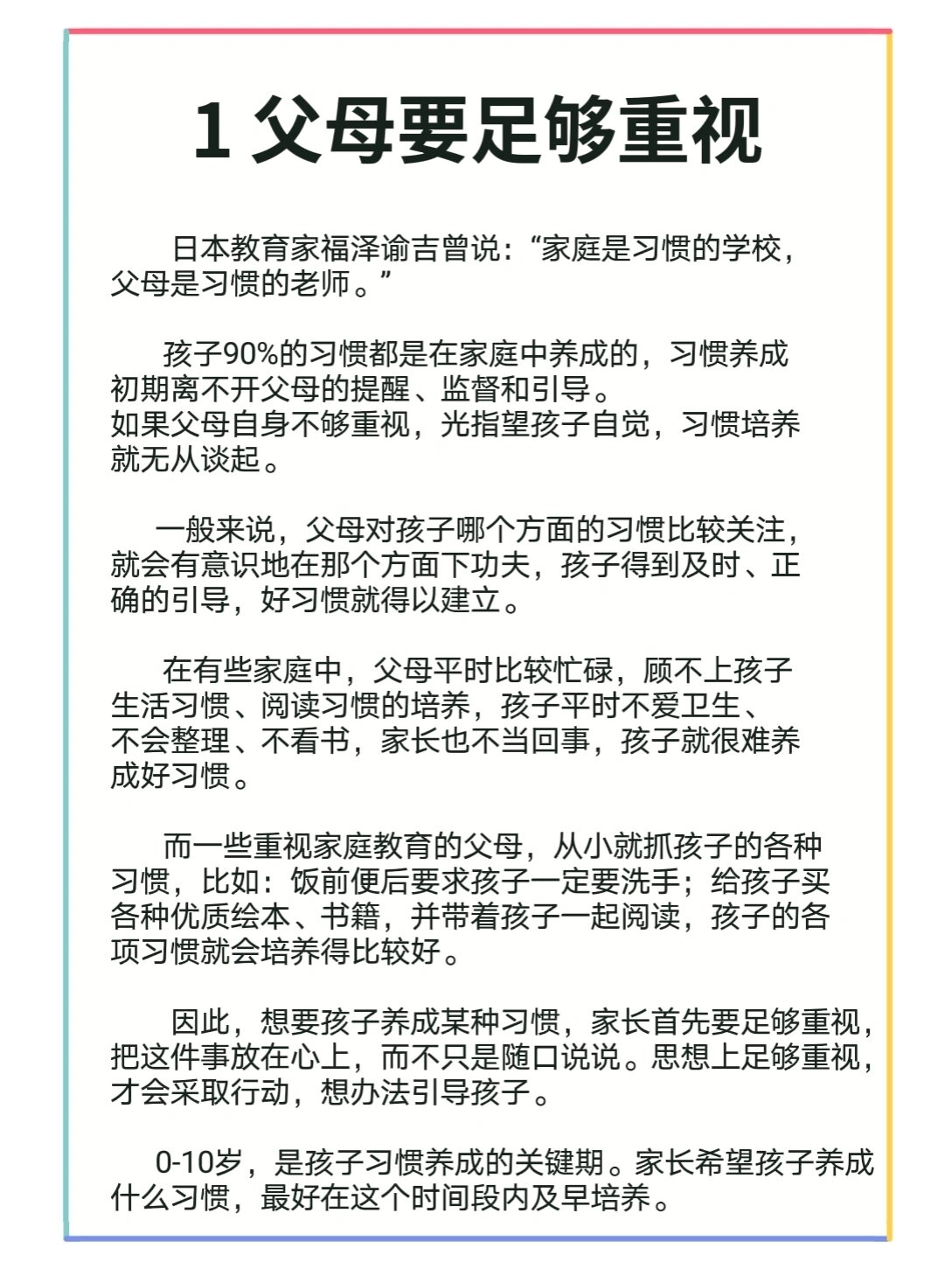 1 父母要足够重视

日本教育家福泽谕吉曾说：“家庭是习惯的学校，父母是习惯的老师。”

孩子90%的习惯都是在家庭中养成的，习惯养成初期离不开父母的提醒、监督和引导。
如果父母自身不够重视，光指望孩子自觉，习惯培养就无从谈起。

一般来说，父母对孩子哪个方面的习惯比较关注，就会有意识地在那个方面下功夫，孩子得到及时、正确的引导，好习惯就得以建立。

在有些家庭中，父母平时比较忙碌，顾不上孩子生活习惯、阅读习惯的培养，孩子平时不爱卫生、不会整理、不看书，家长也不当回事，孩子就很难养成好习惯。

而一些重视家庭教育的父母，从小就抓孩子的各种习惯，比如：饭前便后要求孩子一定要洗手；给孩子买各种优质绘本、书籍，并带着孩子一起阅读，孩子的各项习惯就会培养得比较好。

因此，想要孩子养成某种习惯，家长首先要足够重视，把这件事放在心上，而不只是随口说说。思想上足够重视，才会采取行动，想办法引导孩子。

0-10岁，是孩子习惯养成的关键期。家长希望孩子养成什么习惯，最好在这个时间段内及早培养。